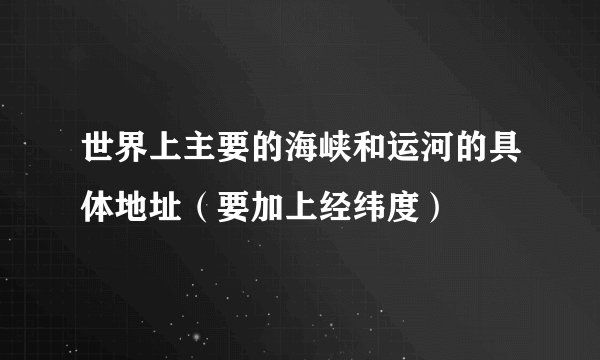 世界上主要的海峡和运河的具体地址（要加上经纬度）